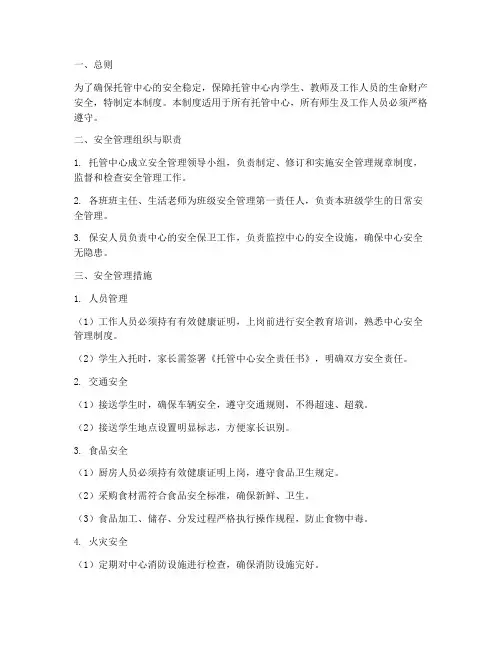 一、总则

为了确保托管中心的安全稳定，保障托管中心内学生、教师及工作人员的生命财产安全，特制定本制度。本制度适用于所有托管中心，所有师生及工作人员必须严格遵守。

二、安全管理组织与职责

1. 托管中心成立安全管理领导小组，负责制定、修订和实施安全管理规章制度，监督和检查安全管理工作。

2. 各班班主任、生活老师为班级安全管理第一责任人，负责本班级学生的日常安全管理。

3. 保安人员负责中心的安全保卫工作，负责监控中心的安全设施，确保中心安全无隐患。

三、安全管理措施

1. 人员管理

（1）工作人员必须持有有效健康证明，上岗前进行安全教育培训，熟悉中心安全管理制度。

（2）学生入托时，家长需签署《托管中心安全责任书》，明确双方安全责任。

2. 交通安全

（1）接送学生时，确保车辆安全，遵守交通规则，不得超速、超载。

（2）接送学生地点设置明显标志，方便家长识别。

3. 食品安全

（1）厨房人员必须持有效健康证明上岗，遵守食品卫生规定。

（2）采购食材需符合食品安全标准，确保新鲜、卫生。

（3）食品加工、储存、分发过程严格执行操作规程，防止食物中毒。

4. 火灾安全

（1）定期对中心消防设施进行检查，确保消防设施完好。